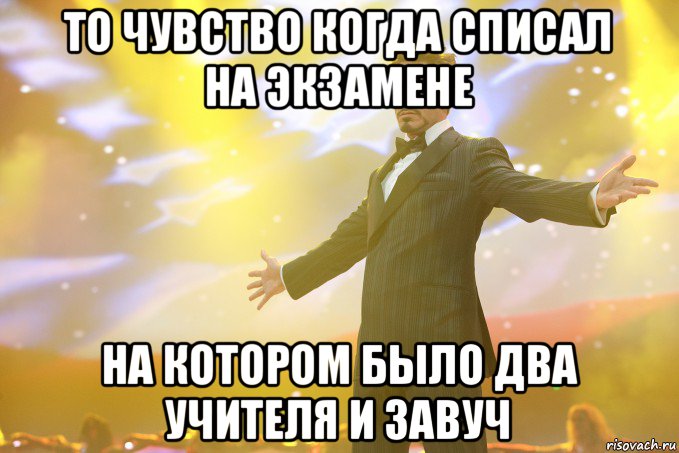 ТО ЧУВСТВО КОГДА СПИСАЛ НА ЭКЗАМЕНЕ

НА КОТОРОМ БЫЛО ДВА УЧИТЕЛЯ И ЗАВУЧ

risovach.ru